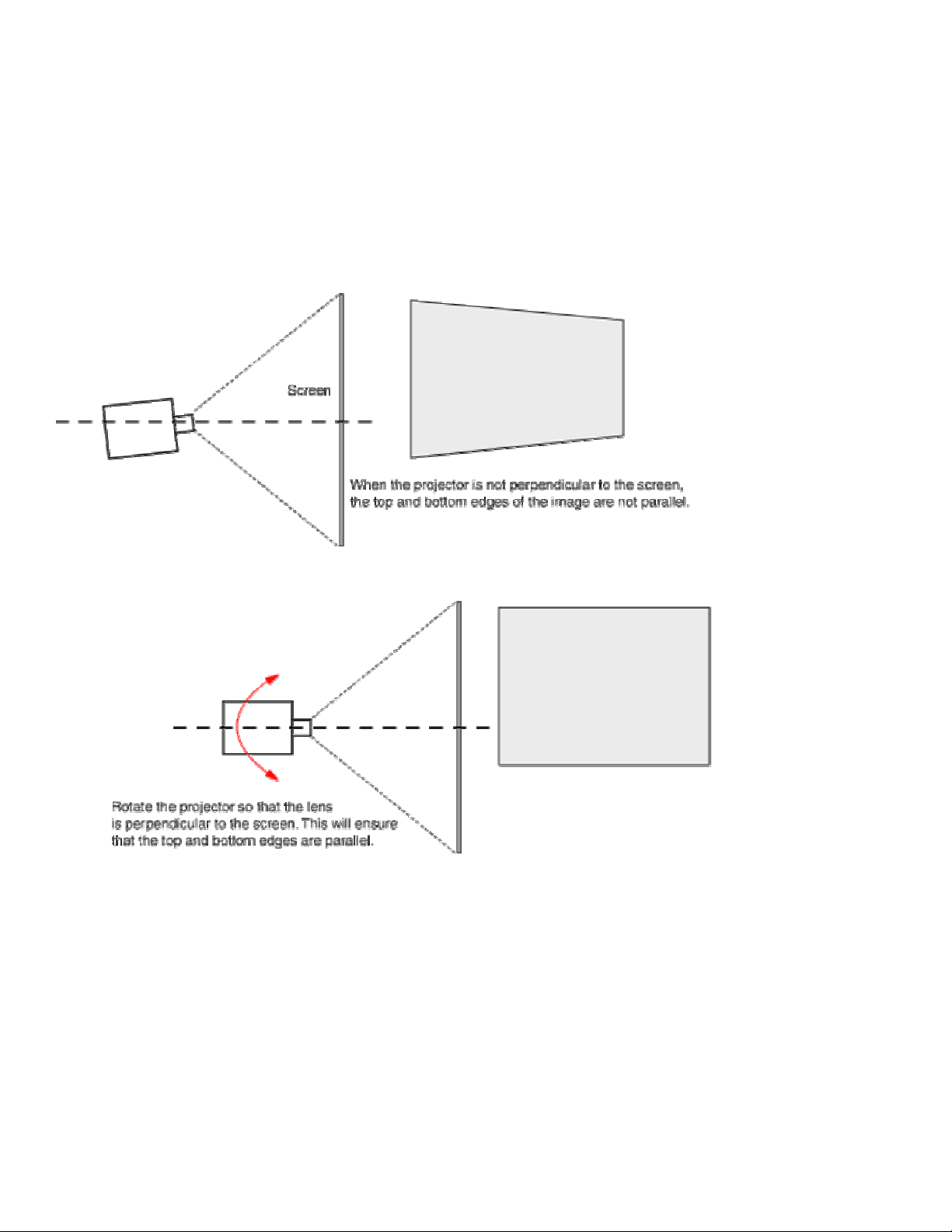 Screen

When the projector is not perpendicular to the screen, the top and bottom edges of the image are not parallel.

Rotate the projector so that the lens is perpendicular to the screen. This will ensure that the top and bottom edges are parallel.